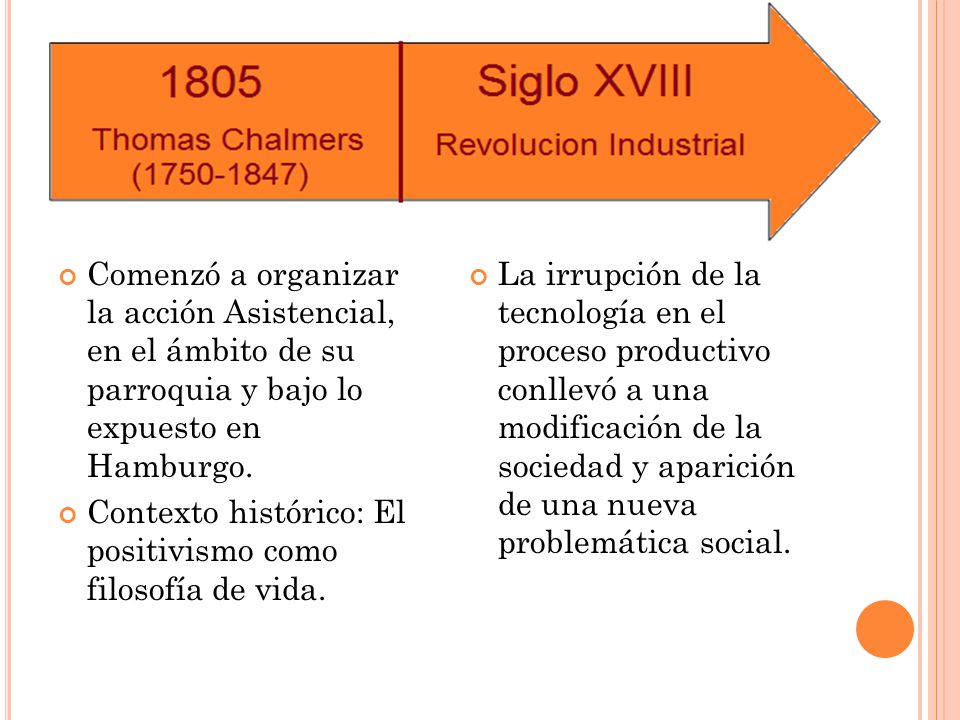 1805
Thomas Chalmers
(1750-1847)

Siglo XVIII
Revolucion Industrial

Comenzó a organizar la acción Asistencial, en el ámbito de su parroquia y bajo lo expuesto en Hamburgo.

Contexto histórico: El positivismo como filosofía de vida.

La irrupción de la tecnología en el proceso productivo conllevó a una modificación de la sociedad y aparición de una nueva problemática social.